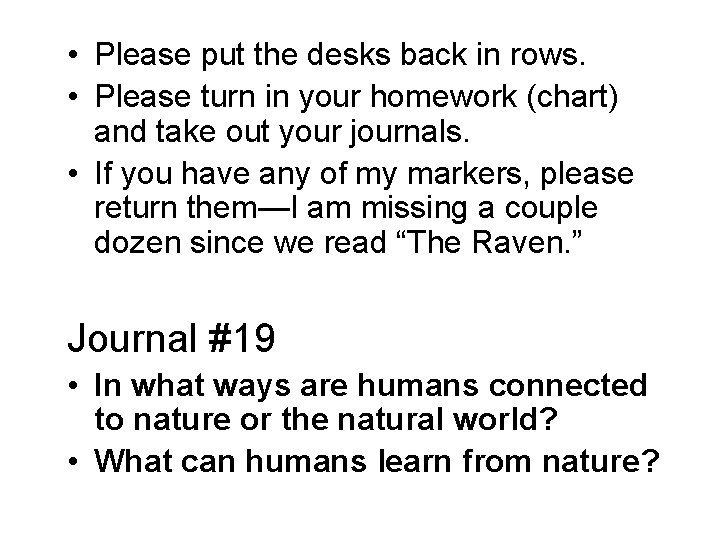 • Please put the desks back in rows.
• Please turn in your homework (chart) and take out your journals.
• If you have any of my markers, please return them—I am missing a couple dozen since we read “The Raven.”

Journal #19
• In what ways are humans connected to nature or the natural world?
• What can humans learn from nature?